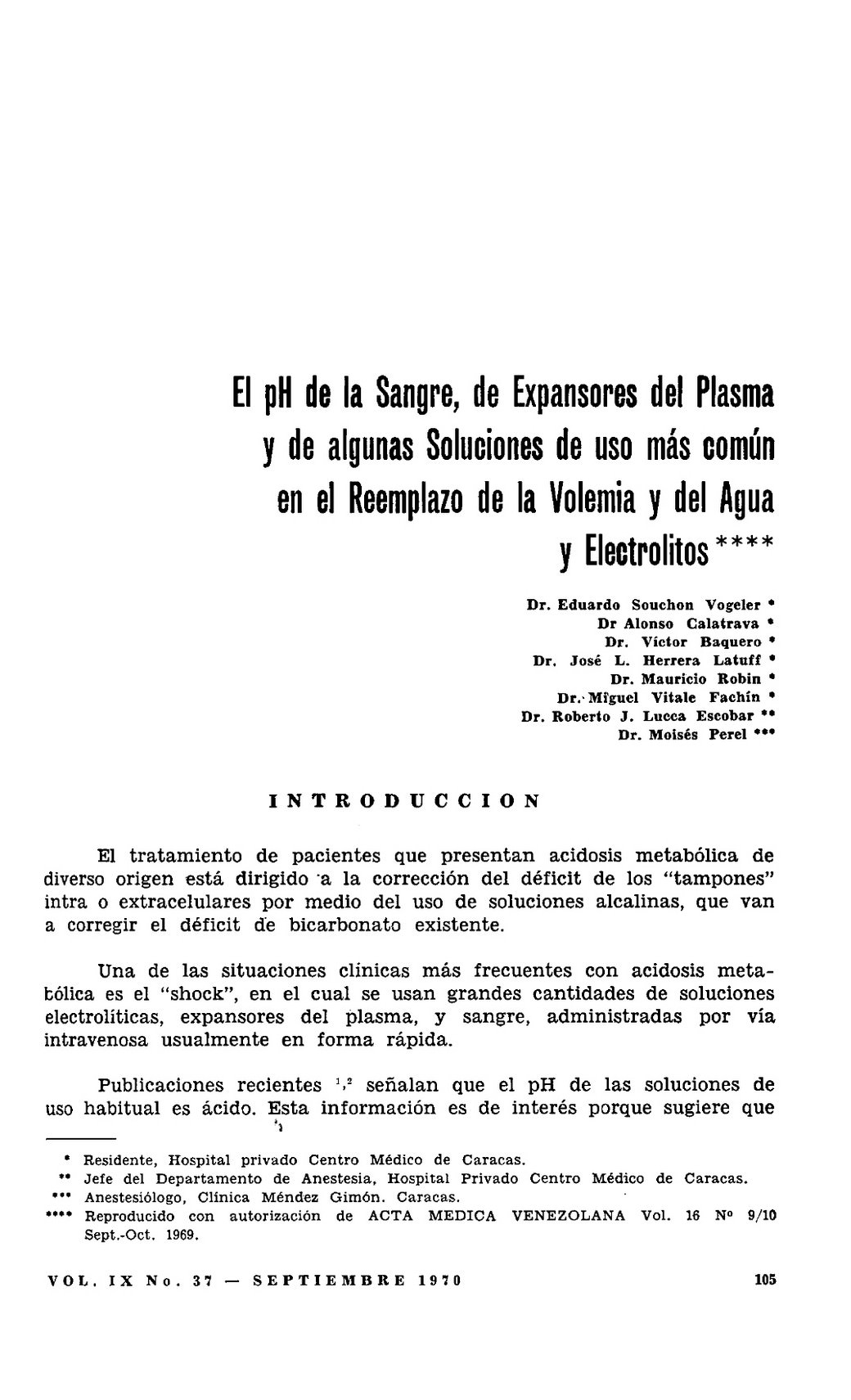 El pH de la Sangre, de Expansores del Plasma y de algunas Soluciones de uso más común en el Reemplazo de la Volemia y del Agua y Electrolitos ****

Dr. Eduardo Souchon Vogeler *
Dr Alonso Calatrava *
Dr. Víctor Baquero *
Dr. José L. Herrera Latuff *
Dr. Mauricio Robin *
Dr. Miguel Vitale Fachín *
Dr. Roberto J. Lucca Escobar **
Dr. Moisés Perel ***

INTRODUCCION

El tratamiento de pacientes que presentan acidosis metabólica de diverso origen está dirigido a la corrección del déficit de los "tampones" intra o extracelulares por medio del uso de soluciones alcalinas, que van a corregir el déficit de bicarbonato existente.

Una de las situaciones clínicas más frecuentes con acidosis metabólica es el "shock", en el cual se usan grandes cantidades de soluciones electrolíticas, expansores del plasma, y sangre, administradas por vía intravenosa usualmente en forma rápida.

Publicaciones recientes $^{1,2}$ señalan que el pH de las soluciones de uso habitual es ácido. Esta información es de interés porque sugiere que

* Residente, Hospital privado Centro Médico de Caracas.
** Jefe del Departamento de Anestesia, Hospital Privado Centro Médico de Caracas.
*** Anestesiólogo, Clínica Méndez Gimón. Caracas.
**** Reproducido con autorización de ACTA MEDICA VENEZOLANA Vol. 16 Nº 9/10 Sept.-Oct. 1969.

VOL. IX No. 37 — SEPTIEMBRE 1970

105